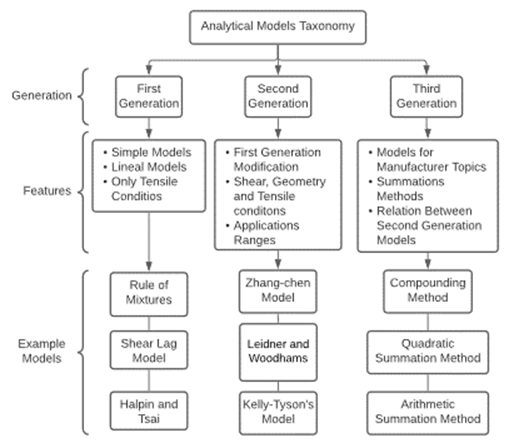 Analytical Models Taxonomy

Generation

First Generation

Second Generation

Third Generation

Features

• Simple Models
• Lineal Models
• Only Tensile Conditios

• First Generation Modification
• Shear, Geometry and Tensile conditons
• Applications Ranges

• Models for Manufacturer Topics
• Summations Methods
• Relation Between Second Generation Models

Example Models

Rule of Mixtures

Shear Lag Model

Halpin and Tsai

Zhang-chen Model

Leidner and Woodhams

Kelly-Tyson's Model

Compounding Method

Quadratic Summation Method

Arithmetic Summation Method